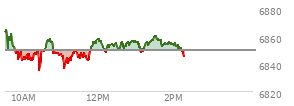 6880
6860
6840
6820
10AM
12PM
2PM